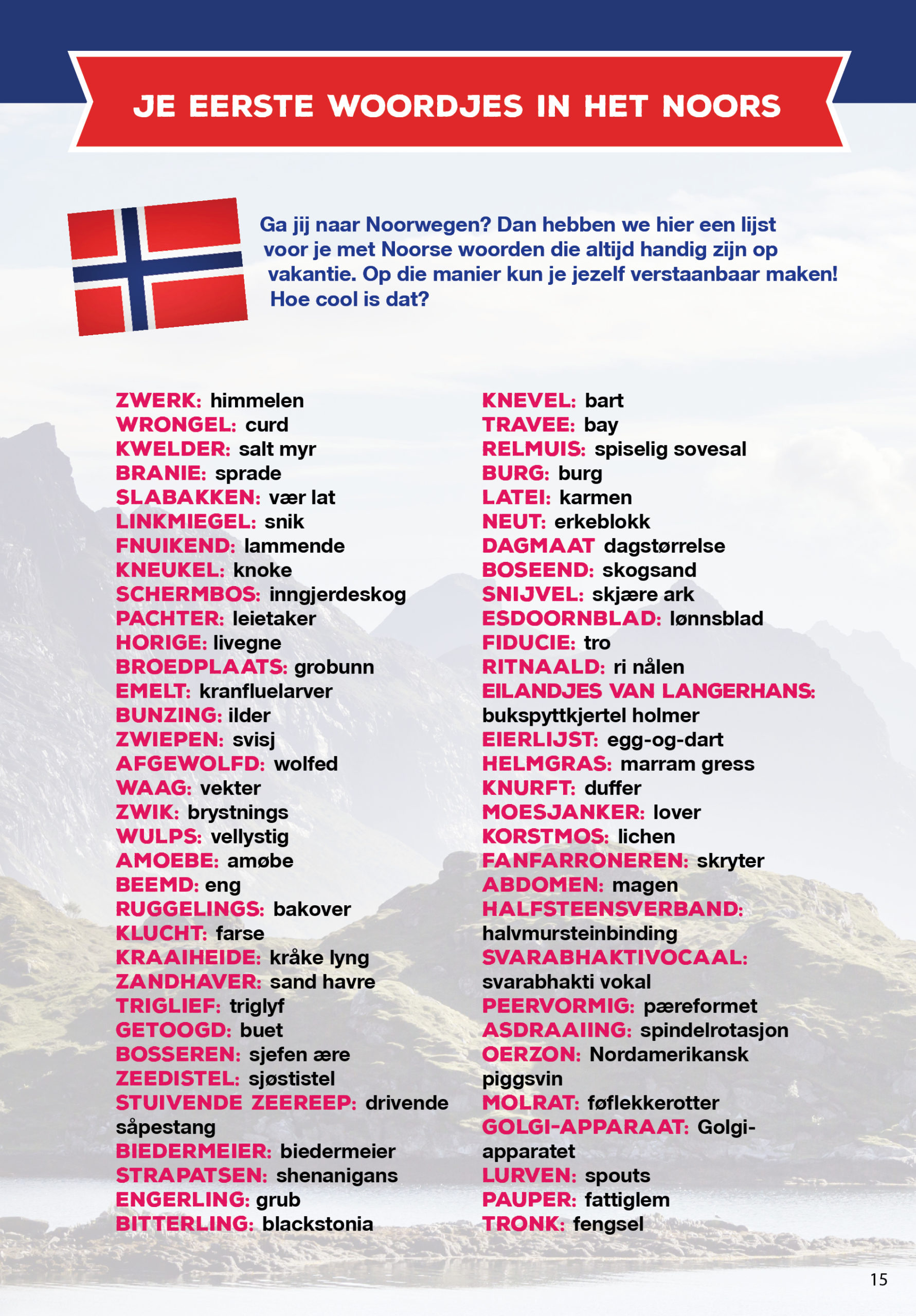 JE EERSTE WOORDJES IN HET NOORS

Ga jij naar Noorwegen? Dan hebben we hier een lijst voor je met Noorse woorden die altijd handig zijn op vakantie. Op die manier kun je jezelf verstaanbaar maken! Hoe cool is dat?

ZWERK: himmelen
WRONGEL: curd
KWELDER: salt myr
BRANIE: sprade
SLABAKKEN: vær lat
LINKMIEGEL: snik
FNUIKEND: lammende
KNEUKEL: knoke
SCHERMBOS: inngjerdeskog
PACHTER: leietaker
HORIGE: livegne
BROEDPLAATS: grobunn
EMELT: kranfluelarver
BUNZING: ilder
ZWIEPEN: svisj
AFGEWOLFD: wolfed
WAAG: vekter
ZWIK: brystnings
WULPS: vellystig
AMOEBE: amøbe
BEEMD: eng
RUGGELINGS: bakover
KLUCHT: farse
KRAAIHEIDE: kråke lyng
ZANDHAVER: sand havre
TRIGLIEF: triglyf
GETOOGD: buet
BOSSEREN: sjefen ære
ZEEDISTEL: sjøstistel
STUIVENDE ZEEREEP: drivende såpestang
BIEDERMEIER: biedermeier
STRAPATSEN: shenanigans
ENGERLING: grub
BITTERLING: blackstonia

KNEVEL: bart
TRAVEE: bay
RELMUIS: spiselig sovesal
BURG: burg
LATEI: karmen
NEUT: erkeblokk
DAGMAAT dagstørrelse
BOSEEND: skogsand
SNIJVEL: skjære ark
ESDOORNBLAD: lønnsblad
FIDUCIE: tro
RITNAALD: ri nålen
EILANDJES VAN LANGERHANS: bukspyttkjertel holmer
EIERLIJST: egg-og-dart
HELMGRAS: marram gress
KNURFT: duffer
MOESJANKER: lover
KORSTMOS: lichen
FANFARRONEREN: skryter
ABDOMEN: magen
HALFSTEENSVERBAND: halvmursteinbinding
SVARABHAKTIVOCAAL: svarabhakti vokal
PEERVORMIG: pæreformet
ASDRAAIING: spindelrotasjon
OERZON: Nordamerikansk piggsvin
MOLRAT: føflekkerotter
GOLGI-APPARAAT: Golgi-apparatet
LURVEN: spouts
PAUPER: fattiglem
TRONK: fengsel

15